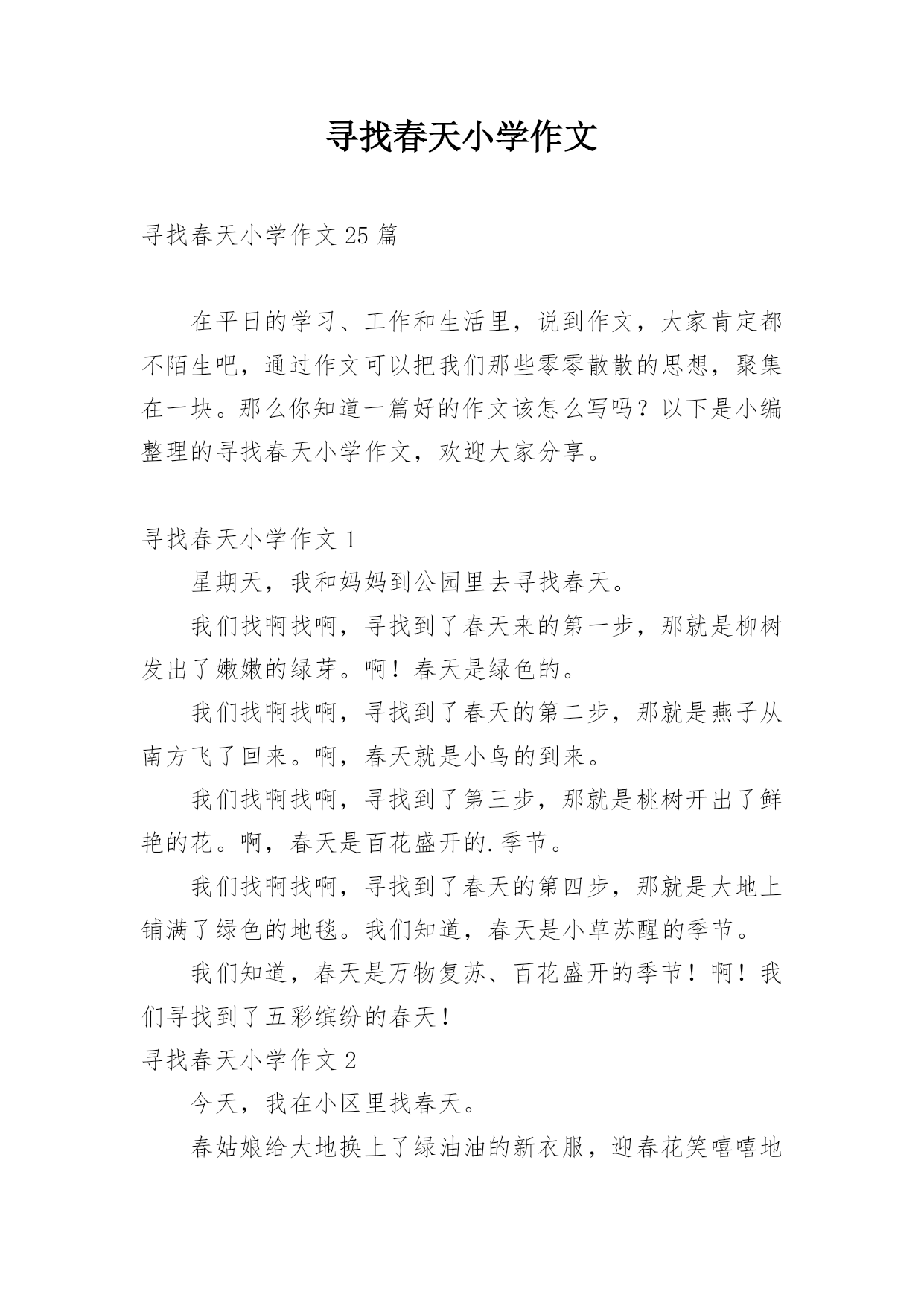 寻找春天小学作文

寻找春天小学作文 25 篇

在平日的学习、工作和生活里，说到作文，大家肯定都不陌生吧，通过作文可以把我们那些零零散散的思想，聚集在一块。那么你知道一篇好的作文该怎么写吗？以下是小编整理的寻找春天小学作文，欢迎大家分享。

寻找春天小学作文 1

星期天，我和妈妈到公园里去寻找春天。

我们找啊找啊，寻找到了春天来的第一步，那就是柳树发出了嫩嫩的绿芽。啊！春天是绿色的。

我们找啊找啊，寻找到了春天的第二步，那就是燕子从南方飞了回来。啊，春天就是小鸟的到来。

我们找啊找啊，寻找到了第三步，那就是桃树开出了鲜艳的花。啊，春天是百花盛开的.季节。

我们找啊找啊，寻找到了春天的第四步，那就是大地上铺满了绿色的地毯。我们知道，春天是小草苏醒的季节。

我们知道，春天是万物复苏、百花盛开的季节！啊！我们寻找到了五彩缤纷的春天！

寻找春天小学作文 2

今天，我在小区里找春天。

春姑娘给大地换上了绿油油的新衣服，迎春花笑嘻嘻地